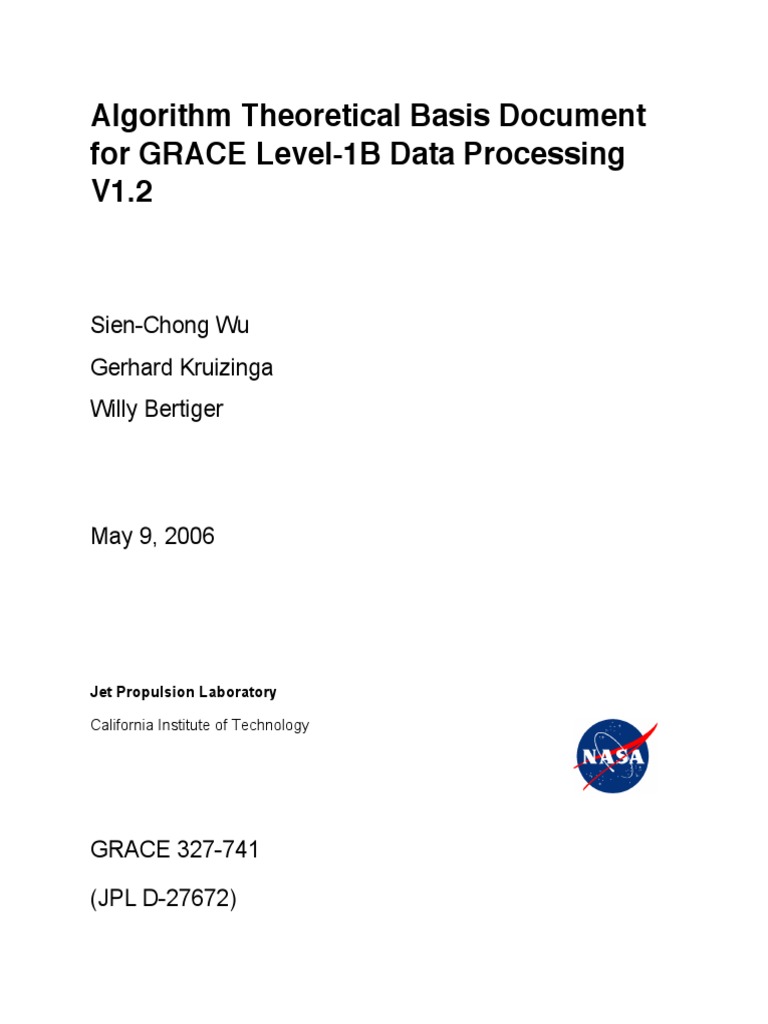 Algorithm Theoretical Basis Document for GRACE Level-1B Data Processing V1.2

Sien-Chong Wu

Gerhard Kruizinga

Willy Bertiger

May 9, 2006

Jet Propulsion Laboratory

California Institute of Technology

NASA

GRACE 327-741

(JPL D-27672)